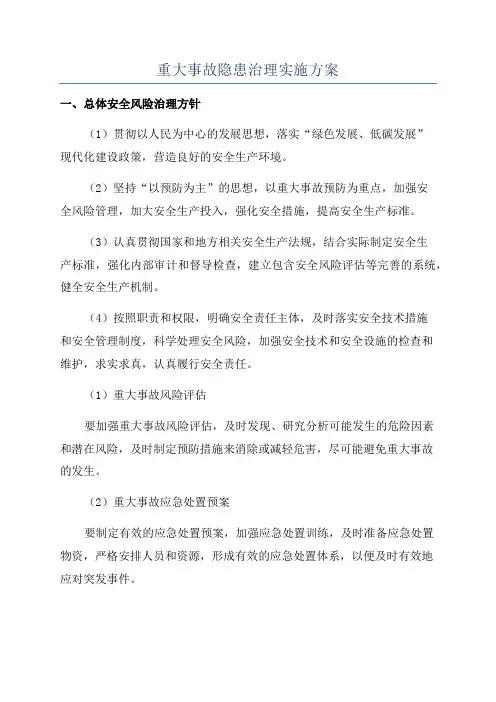 重大事故隐患治理实施方案

一、总体安全风险治理方针

（1）贯彻以人民为中心的发展思想，落实“绿色发展、低碳发展”现代化建设政策，营造良好的安全生产环境。

（2）坚持“以预防为主”的思想，以重大事故预防为重点，加强安全风险管理，加大安全生产投入，强化安全措施，提高安全生产标准。

（3）认真贯彻国家和地方相关安全生产法规，结合实际制定安全生产标准，强化内部审计和督导检查，建立包含安全风险评估等完善的系统，健全安全生产机制。

（4）按照职责和权限，明确安全责任主体，及时落实安全技术措施和安全管理制度，科学处理安全风险，加强安全技术和安全设施的检查和维护，求实求真，认真履行安全责任。

（1）重大事故风险评估

要加强重大事故风险评估，及时发现、研究分析可能发生的危险因素和潜在风险，及时制定预防措施来消除或减轻危害，尽可能避免重大事故的发生。

（2）重大事故应急处置预案

要制定有效的应急处置预案，加强应急处置训练，及时准备应急处置物资，严格安排人员和资源，形成有效的应急处置体系，以便及时有效地应对突发事件。